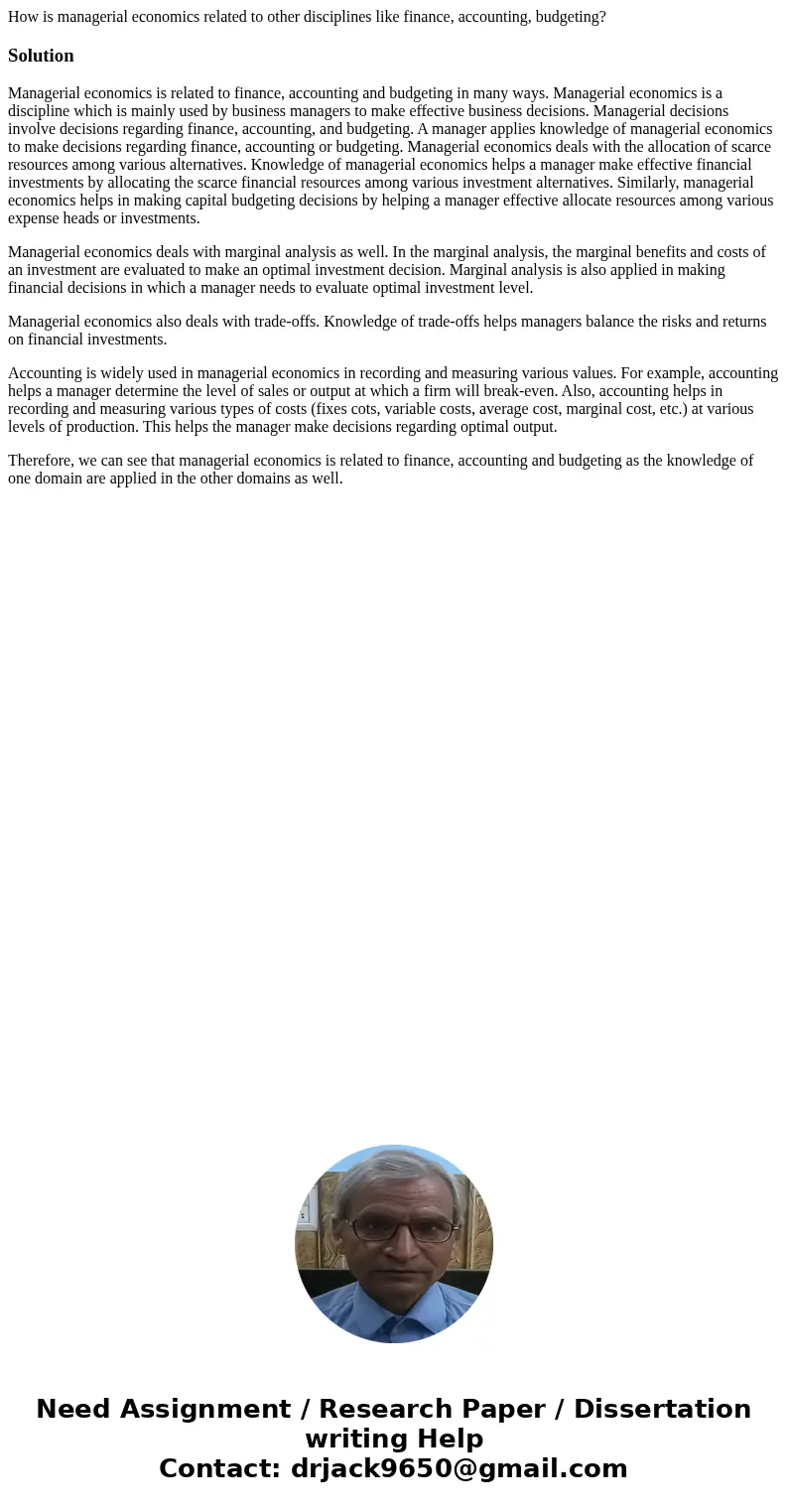 How is managerial economics related to other disciplines like finance, accounting, budgeting?

Solution

Managerial economics is related to finance, accounting and budgeting in many ways. Managerial economics is a discipline which is mainly used by business managers to make effective business decisions. Managerial decisions involve decisions regarding finance, accounting, and budgeting. A manager applies knowledge of managerial economics to make decisions regarding finance, accounting or budgeting. Managerial economics deals with the allocation of scarce resources among various alternatives. Knowledge of managerial economics helps a manager make effective financial investments by allocating the scarce financial resources among various investment alternatives. Similarly, managerial economics helps in making capital budgeting decisions by helping a manager effective allocate resources among various expense heads or investments.

Managerial economics deals with marginal analysis as well. In the marginal analysis, the marginal benefits and costs of an investment are evaluated to make an optimal investment decision. Marginal analysis is also applied in making financial decisions in which a manager needs to evaluate optimal investment level.

Managerial economics also deals with trade-offs. Knowledge of trade-offs helps managers balance the risks and returns on financial investments.

Accounting is widely used in managerial economics in recording and measuring various values. For example, accounting helps a manager determine the level of sales or output at which a firm will break-even. Also, accounting helps in recording and measuring various types of costs (fixes cots, variable costs, average cost, marginal cost, etc.) at various levels of production. This helps the manager make decisions regarding optimal output.

Therefore, we can see that managerial economics is related to finance, accounting and budgeting as the knowledge of one domain are applied in the other domains as well.

Need Assignment / Research Paper / Dissertation writing Help
Contact: drjack9650@gmail.com